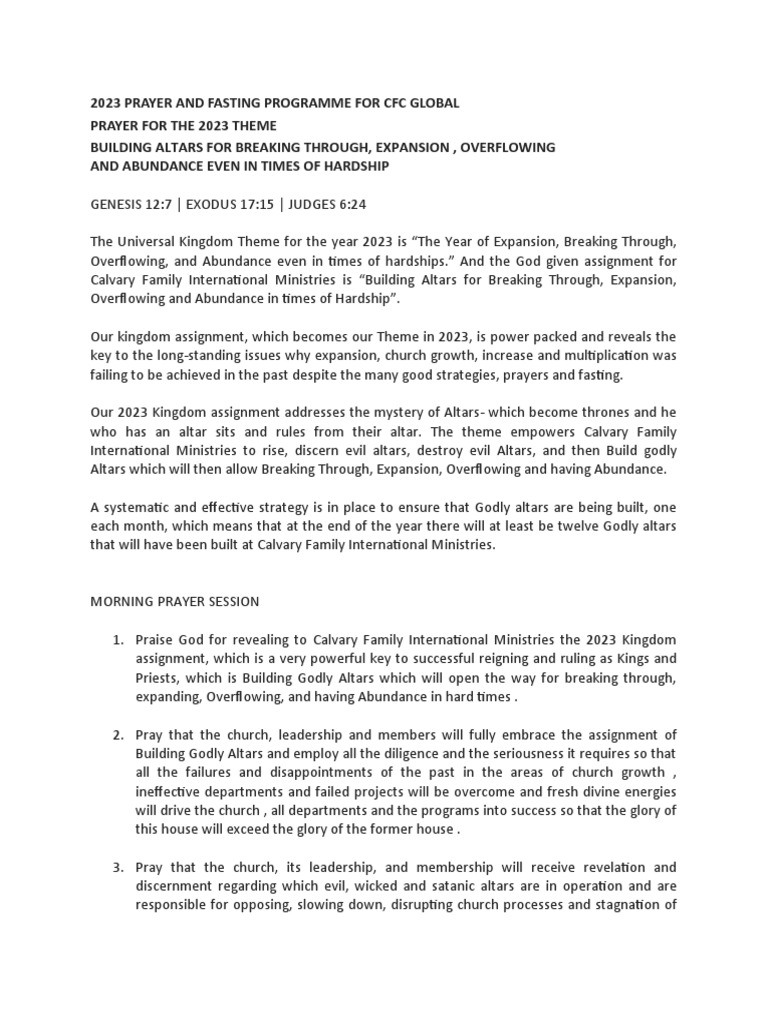 2023 PRAYER AND FASTING PROGRAMME FOR CFC GLOBAL

PRAYER FOR THE 2023 THEME

BUILDING ALTARS FOR BREAKING THROUGH, EXPANSION , OVERFLOWING AND ABUNDANCE EVEN IN TIMES OF HARDSHIP

GENESIS 12:7 | EXODUS 17:15 | JUDGES 6:24

The Universal Kingdom Theme for the year 2023 is "The Year of Expansion, Breaking Through, Overflowing, and Abundance even in times of hardships." And the God given assignment for Calvary Family International Ministries is "Building Altars for Breaking Through, Expansion, Overflowing and Abundance in times of Hardship".

Our kingdom assignment, which becomes our Theme in 2023, is power packed and reveals the key to the long-standing issues why expansion, church growth, increase and multiplication was failing to be achieved in the past despite the many good strategies, prayers and fasting.

Our 2023 Kingdom assignment addresses the mystery of Altars- which become thrones and he who has an altar sits and rules from their altar. The theme empowers Calvary Family International Ministries to rise, discern evil altars, destroy evil Altars, and then Build godly Altars which will then allow Breaking Through, Expansion, Overflowing and having Abundance.

A systematic and effective strategy is in place to ensure that Godly altars are being built, one each month, which means that at the end of the year there will at least be twelve Godly altars that will have been built at Calvary Family International Ministries.

MORNING PRAYER SESSION

1. Praise God for revealing to Calvary Family International Ministries the 2023 Kingdom assignment, which is a very powerful key to successful reigning and ruling as Kings and Priests, which is Building Godly Altars which will open the way for breaking through, expanding, Overflowing, and having Abundance in hard times .

2. Pray that the church, leadership and members will fully embrace the assignment of Building Godly Altars and employ all the diligence and the seriousness it requires so that all the failures and disappointments of the past in the areas of church growth , ineffective departments and failed projects will be overcome and fresh divine energies will drive the church , all departments and the programs into success so that the glory of this house will exceed the glory of the former house .

3. Pray that the church, its leadership, and membership will receive revelation and discernment regarding which evil, wicked and satanic altars are in operation and are responsible for opposing, slowing down, disrupting church processes and stagnation of